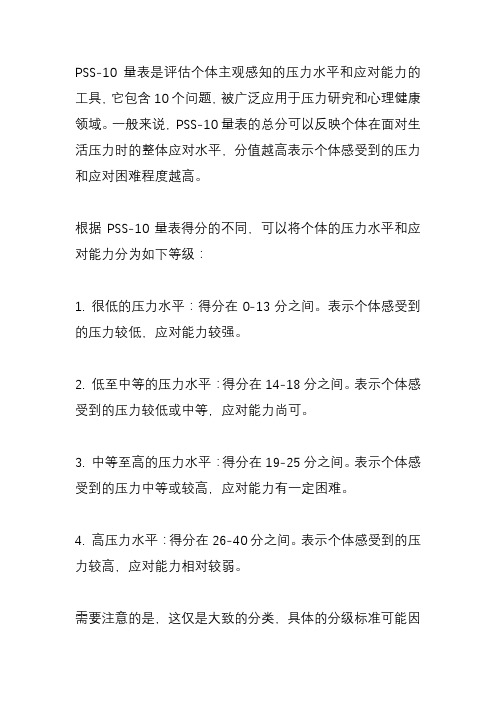 PSS-10 量表是评估个体主观感知的压力水平和应对能力的工具，它包含 10 个问题，被广泛应用于压力研究和心理健康领域。一般来说，PSS-10 量表的总分可以反映个体在面对生活压力时的整体应对水平，分值越高表示个体感受到的压力和应对困难程度越高。

根据 PSS-10 量表得分的不同，可以将个体的压力水平和应对能力分为如下等级：

1. 很低的压力水平：得分在 0-13 分之间。表示个体感受到的压力较低，应对能力较强。

2. 低至中等的压力水平：得分在 14-18 分之间。表示个体感受到的压力较低或中等，应对能力尚可。

3. 中等至高的压力水平：得分在 19-25 分之间。表示个体感受到的压力中等或较高，应对能力有一定困难。

4. 高压力水平：得分在 26-40 分之间。表示个体感受到的压力较高，应对能力相对较弱。

需要注意的是，这仅是大致的分类，具体的分级标准可能因